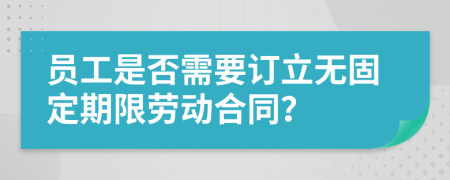 员工是否需要订立无固定期限劳动合同?